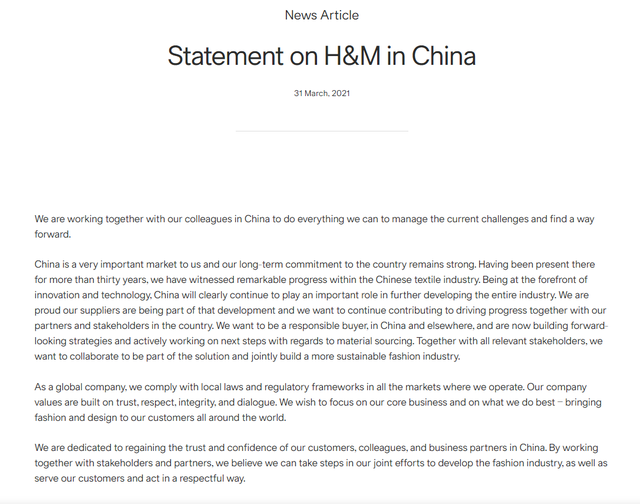 News Article

Statement on H&M in China

31 March, 2021

We are working together with our colleagues in China to do everything we can to manage the current challenges and find a way forward.

China is a very important market to us and our long-term commitment to the country remains strong. Having been present there for more than thirty years, we have witnessed remarkable progress within the Chinese textile industry. Being at the forefront of innovation and technology, China will clearly continue to play an important role in further developing the entire industry. We are proud our suppliers are being part of that development and we want to continue contributing to driving progress together with our partners and stakeholders in the country. We want to be a responsible buyer, in China and elsewhere, and are now building forward-looking strategies and actively working on next steps with regards to material sourcing. Together with all relevant stakeholders, we want to collaborate to be part of the solution and jointly build a more sustainable fashion industry.

As a global company, we comply with local laws and regulatory frameworks in all the markets where we operate. Our company values are built on trust, respect, integrity, and dialogue. We wish to focus on our core business and on what we do best – bringing fashion and design to our customers all around the world.

We are dedicated to regaining the trust and confidence of our customers, colleagues, and business partners in China. By working together with stakeholders and partners, we believe we can take steps in our joint efforts to develop the fashion industry, as well as serve our customers and act in a respectful way.